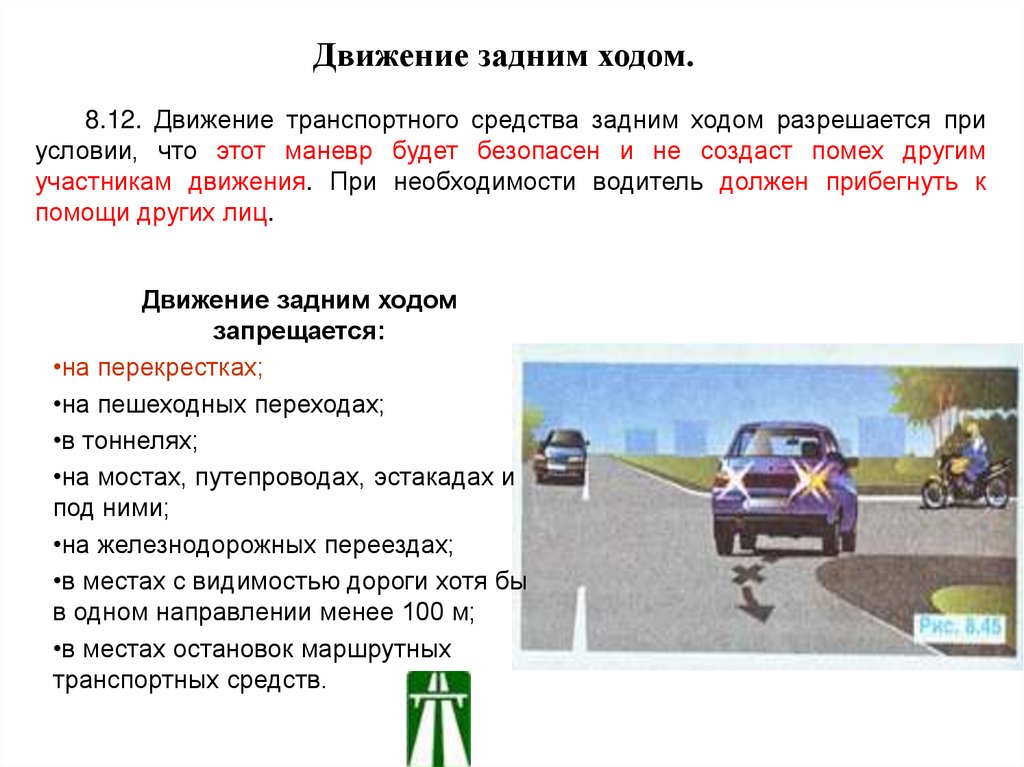 Движение задним ходом.

8.12. Движение транспортного средства задним ходом разрешается при условии, что этот маневр будет безопасен и не создаст помех другим участникам движения. При необходимости водитель должен прибегнуть к помощи других лиц.

Движение задним ходом запрещается:

•на перекрестках;

•на пешеходных переходах;

•в тоннелях;

•на мостах, путепроводах, эстакадах и под ними;

•на железнодорожных переездах;

•в местах с видимостью дороги хотя бы в одном направлении менее 100 м;

•в местах остановок маршрутных транспортных средств.

Рис. 8.45